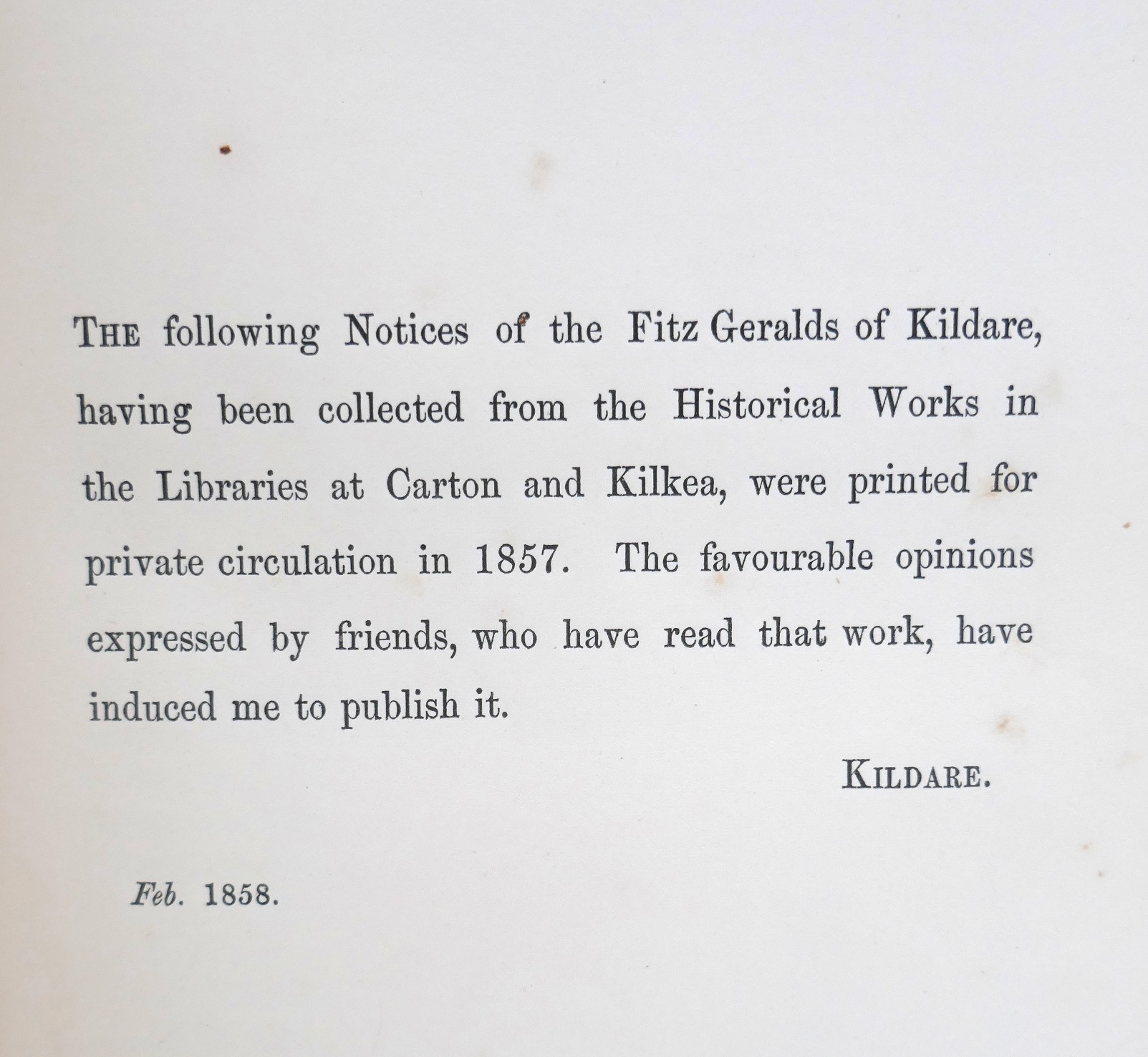 THE following Notices of the Fitz Geralds of Kildare, having been collected from the Historical Works in the Libraries at Carton and Kilkea, were printed for private circulation in 1857. The favourable opinions expressed by friends, who have read that work, have induced me to publish it.

KILDARE.

Feb. 1858.